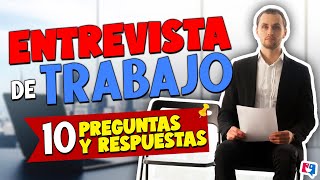 ENTREVISTA
DE TRABAJO

10 PREGUNTAS Y RESPUESTAS